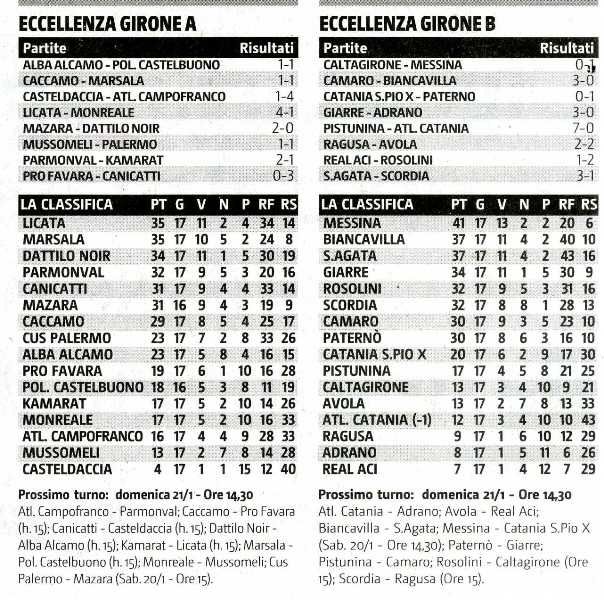 ECCELLENZA GIRONE A

| Partite | Risultati |
|---|---|
| ALBA ALCAMO - POL. CASTELBUONO | 1-1 |
| CACCAMO - MARSALA | 1-1 |
| CASTELDACCIA - ATL. CAMPOFRANCO | 1-4 |
| LICATA - MONREALE | 4-1 |
| MAZARA - DATTILO NOIR | 2-0 |
| MUSSOMELI - PALERMO | 1-1 |
| PARMONVAL - KAMARAT | 2-1 |
| PRO FAVARA - CANICATTI | 0-3 |

| LA CLASSIFICA | PT | G | V | N | P | RF | RS |
|---|---|---|---|---|---|---|---|
| LICATA | 35 | 17 | 11 | 2 | 4 | 34 | 14 |
| MARSALA | 35 | 17 | 10 | 5 | 2 | 24 | 8 |
| DATTILO NOIR | 34 | 17 | 11 | 1 | 5 | 30 | 19 |
| PARMONVAL | 32 | 17 | 9 | 5 | 3 | 20 | 16 |
| CANICATTI | 31 | 17 | 9 | 4 | 4 | 33 | 14 |
| MAZARA | 31 | 16 | 9 | 4 | 3 | 19 | 9 |
| CACCAMO | 29 | 17 | 8 | 5 | 4 | 25 | 17 |
| CUS PALERMO | 23 | 17 | 7 | 2 | 8 | 33 | 26 |
| ALBA ALCAMO | 23 | 17 | 5 | 8 | 4 | 16 | 15 |
| PRO FAVARA | 19 | 17 | 6 | 1 | 10 | 16 | 28 |
| POL. CASTELBUONO | 18 | 16 | 5 | 3 | 8 | 11 | 19 |
| KAMARAT | 17 | 17 | 5 | 2 | 10 | 14 | 26 |
| MONREALE | 17 | 17 | 5 | 2 | 10 | 16 | 33 |
| ATL. CAMPOFRANCO | 16 | 17 | 4 | 4 | 9 | 28 | 33 |
| MUSSOMELI | 13 | 17 | 2 | 7 | 8 | 14 | 28 |
| CASTELDACCIA | 4 | 17 | 1 | 1 | 15 | 12 | 40 |

Prossimo turno: domenica 21/1 - Ore 14,30
Atl. Campofranco - Parmonval; Caccamo - Pro Favara (h. 15); Canicatti - Casteldaccia (h. 15); Dattilo Noir - Alba Alcamo (h. 15); Kamarat - Licata (h. 15); Marsala - Pol. Castelbuono (h. 15); Monreale - Mussomeli; Cus Palermo - Mazara (Sab. 20/1 - Ore 15).

ECCELLENZA GIRONE B

| Partite | Risultati |
|---|---|
| CALTAGIRONE - MESSINA | 0-1 |
| CAMARO - BIANCAVILLA | 3-0 |
| CATANIA S.PIO X - PATERNO | 0-1 |
| GIARRE - ADRANO | 3-0 |
| PISTUNINA - ATL. CATANIA | 7-0 |
| RAGUSA - AVOLA | 2-2 |
| REAL ACI - ROSOLINI | 1-2 |
| S.AGATA - SCORDIA | 3-1 |

| LA CLASSIFICA | PT | G | V | N | P | RF | RS |
|---|---|---|---|---|---|---|---|
| MESSINA | 41 | 17 | 13 | 2 | 2 | 20 | 6 |
| BIANCAVILLA | 37 | 17 | 11 | 4 | 2 | 40 | 10 |
| S.AGATA | 37 | 17 | 11 | 4 | 2 | 43 | 16 |
| GIARRE | 34 | 17 | 11 | 1 | 5 | 30 | 9 |
| ROSOLINI | 32 | 17 | 9 | 5 | 3 | 31 | 16 |
| SCORDIA | 32 | 17 | 8 | 8 | 1 | 28 | 13 |
| CAMARO | 30 | 17 | 9 | 3 | 5 | 23 | 10 |
| PATERNÒ | 30 | 17 | 8 | 6 | 3 | 16 | 10 |
| CATANIA S.PIO X | 20 | 17 | 6 | 2 | 9 | 17 | 30 |
| PISTUNINA | 17 | 17 | 4 | 5 | 8 | 21 | 25 |
| CALTAGIRONE | 13 | 17 | 3 | 4 | 10 | 9 | 21 |
| AVOLA | 13 | 17 | 2 | 7 | 8 | 13 | 33 |
| ATL. CATANIA (-1) | 12 | 17 | 3 | 4 | 10 | 10 | 43 |
| RAGUSA | 9 | 17 | 1 | 6 | 10 | 12 | 29 |
| ADRANO | 8 | 17 | 1 | 5 | 11 | 6 | 26 |
| REAL ACI | 7 | 17 | 1 | 4 | 12 | 7 | 29 |

Prossimo turno: domenica 21/1 - Ore 14,30
Atl. Catania - Adrano; Avola - Real Aci; Biancavilla - S.Agata; Messina - Catania S.Pio X (Sab. 20/1 - Ore 14,30); Paternò - Giarre; Pistunina - Camaro; Rosolini - Caltagirone (Ore 15); Scordia - Ragusa (Ore 15).